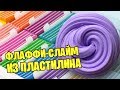 ФЛАФФИ-СЛАЙМ
ИЗ ПЛАСТИЛИНА